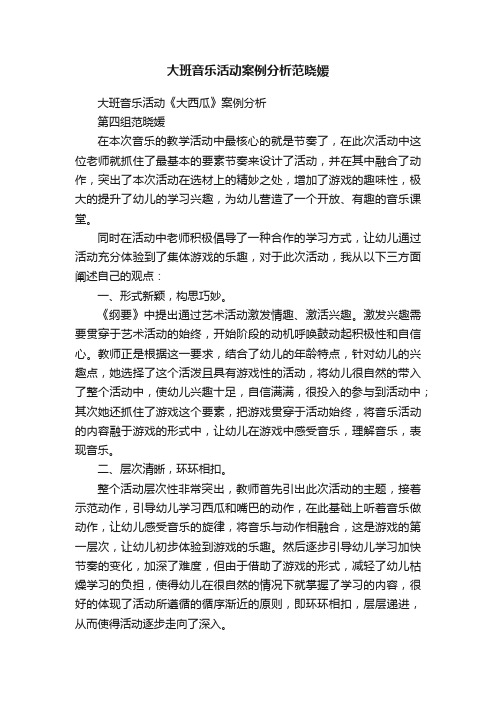 大班音乐活动案例分析范晓媛

大班音乐活动《大西瓜》案例分析

第四组范晓媛

在本次音乐的教学活动中最核心的就是节奏了，在此次活动中这位老师就抓住了最基本的要素节奏来设计了活动，并在其中融合了动作，突出了本次活动在选材上的精妙之处，增加了游戏的趣味性，极大的提升了幼儿的学习兴趣，为幼儿营造了一个开放、有趣的音乐课堂。

同时在活动中老师积极倡导了一种合作的学习方式，让幼儿通过活动充分体验到了集体游戏的乐趣，对于此次活动，我从以下三方面阐述自己的观点：

一、形式新颖，构思巧妙。

《纲要》中提出通过艺术活动激发情趣、激活兴趣。激发兴趣需要贯穿于艺术活动的始终，开始阶段的动机呼唤鼓动起积极性和自信心。教师正是根据这一要求，结合了幼儿的年龄特点，针对幼儿的兴趣点，她选择了这个活泼且具有游戏性的活动，将幼儿很自然的带入了整个活动中，使幼儿兴趣十足，自信满满，很投入的参与到活动中；其次她还抓住了游戏这个要素，把游戏贯穿于活动始终，将音乐活动的内容融于游戏的形式中，让幼儿在游戏中感受音乐，理解音乐，表现音乐。

二、层次清晰，环环相扣。

整个活动层次性非常突出，教师首先引出此次活动的主题，接着示范动作，引导幼儿学习西瓜和嘴巴的动作，在此基础上听着音乐做动作，让幼儿感受音乐的旋律，将音乐与动作相融合，这是游戏的第一层次，让幼儿初步体验到游戏的乐趣。然后逐步引导幼儿学习加快节奏的变化，加深了难度，但由于借助了游戏的形式，减轻了幼儿枯燥学习的负担，使得幼儿在很自然的情况下就掌握了学习的内容，很好的体现了活动所遵循的循序渐近的原则，即环环相扣，层层递进，从而使得活动逐步走向了深入。